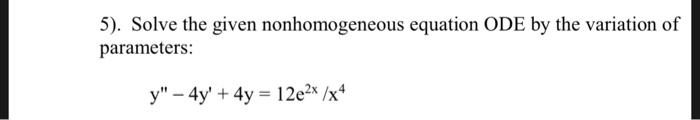 5). Solve the given nonhomogeneous equation ODE by the variation of parameters:

$y'' - 4y' + 4y = 12e^{2x}/x^4$